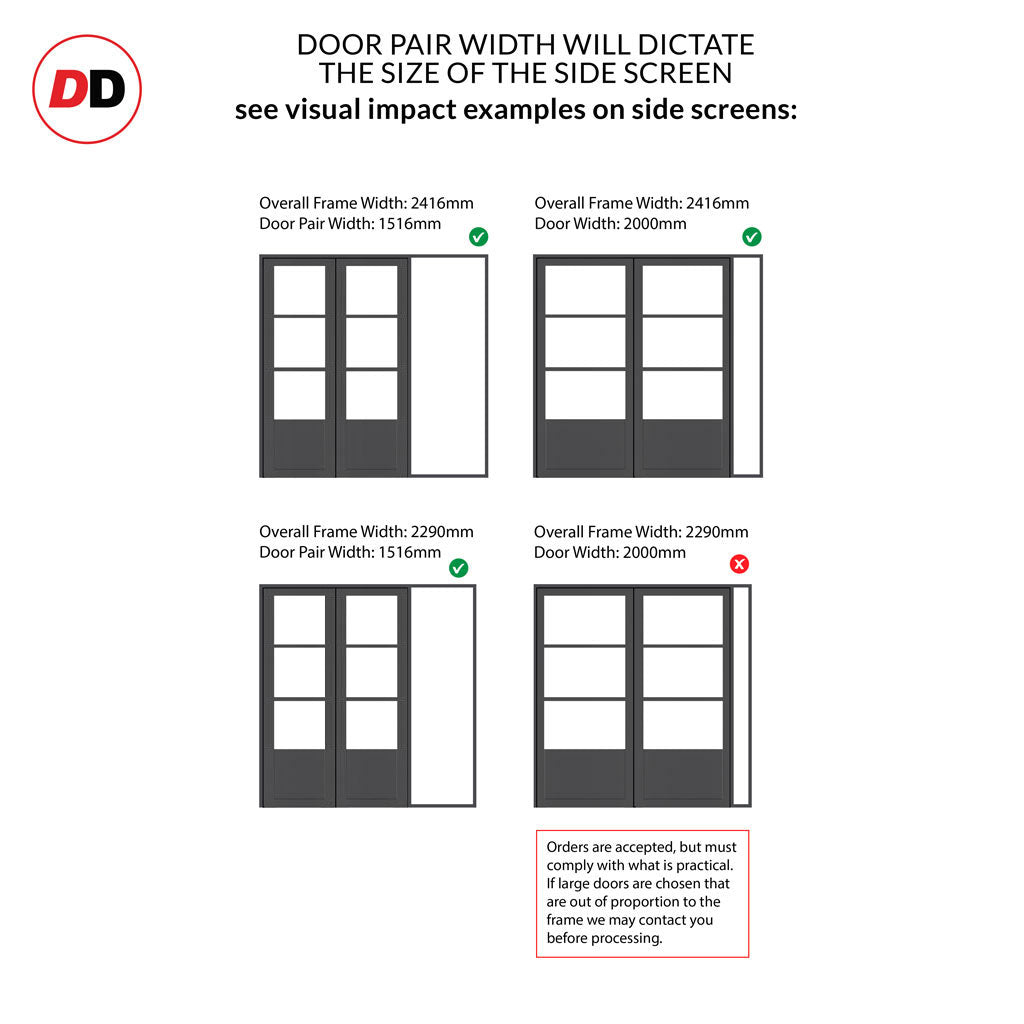 DD

DOOR PAIR WIDTH WILL DICTATE THE SIZE OF THE SIDE SCREEN
see visual impact examples on side screens:

Overall Frame Width: 2416mm
Door Pair Width: 1516mm

Overall Frame Width: 2416mm
Door Width: 2000mm

Overall Frame Width: 2290mm
Door Pair Width: 1516mm

Overall Frame Width: 2290mm
Door Width: 2000mm

Orders are accepted, but must comply with what is practical. If large doors are chosen that are out of proportion to the frame we may contact you before processing.